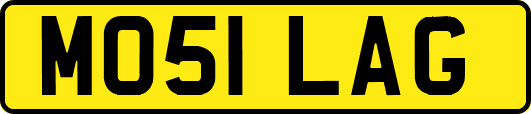 MO51 LAG